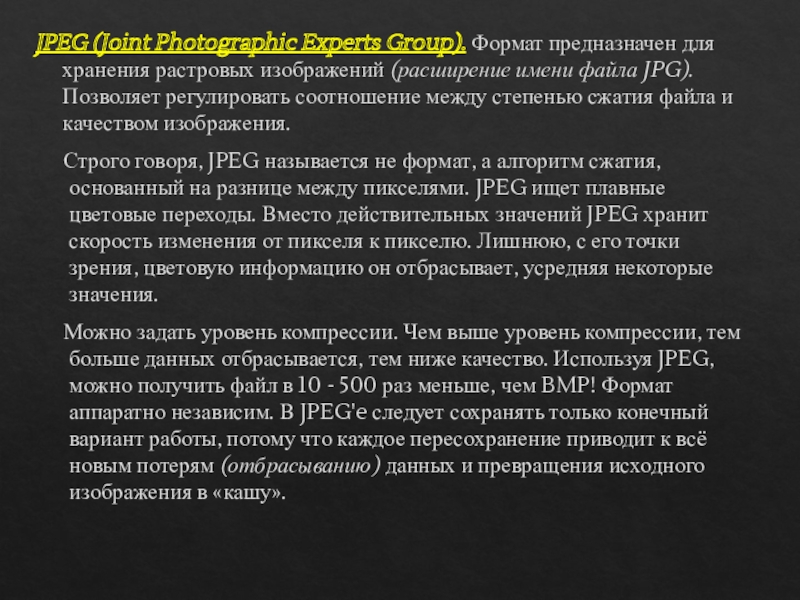 JPEG (Joint Photographic Experts Group). Формат предназначен для хранения растровых изображений (расширение имени файла JPG). Позволяет регулировать соотношение между степенью сжатия файла и качеством изображения.

Строго говоря, JPEG называется не формат, а алгоритм сжатия, основанный на разнице между пикселями. JPEG ищет плавные цветовые переходы. Вместо действительных значений JPEG хранит скорость изменения от пикселя к пикселю. Лишнюю, с его точки зрения, цветовую информацию он отбрасывает, усредняя некоторые значения.

Можно задать уровень компрессии. Чем выше уровень компрессии, тем больше данных отбрасывается, тем ниже качество. Используя JPEG, можно получить файл в 10 - 500 раз меньше, чем BMP! Формат аппаратно независим. В JPEG'е следует сохранять только конечный вариант работы, потому что каждое пересохранение приводит к всё новым потерям (отбрасыванию) данных и превращения исходного изображения в «кашу».